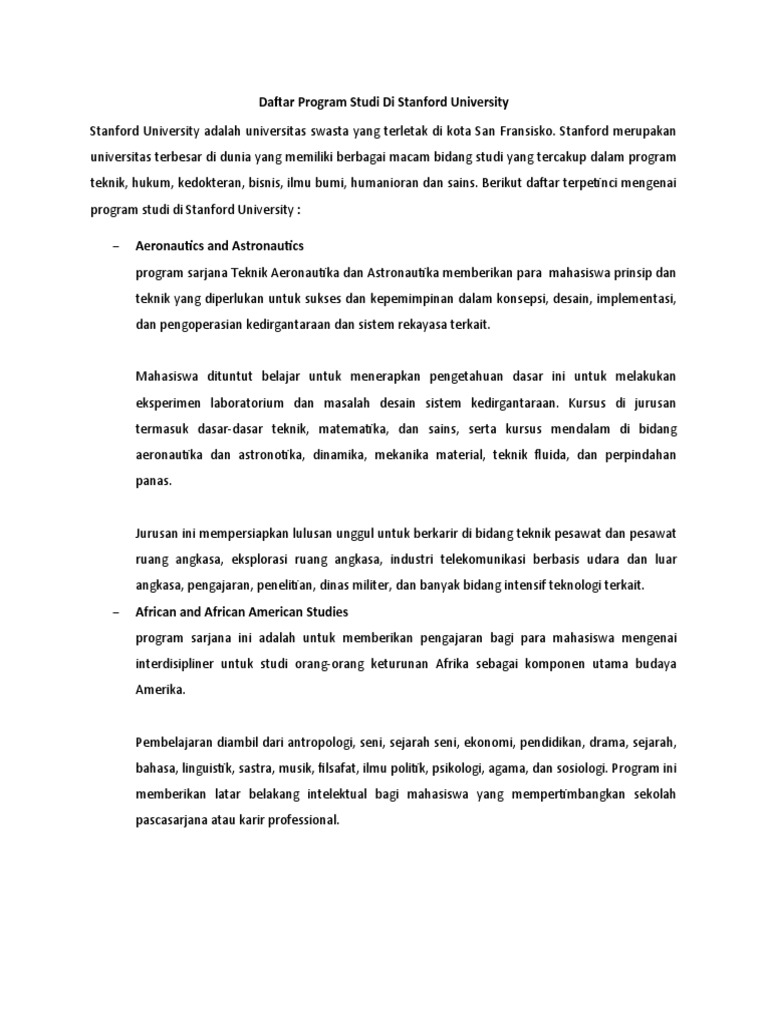 Daftar Program Studi Di Stanford University

Stanford University adalah universitas swasta yang terletak di kota San Fransisko. Stanford merupakan universitas terbesar di dunia yang memiliki berbagai macam bidang studi yang tercakup dalam program teknik, hukum, kedokteran, bisnis, ilmu bumi, humanioran dan sains. Berikut daftar terpetinci mengenai program studi di Stanford University :

– Aeronautics and Astronautics

program sarjana Teknik Aeronautika dan Astronautika memberikan para mahasiswa prinsip dan teknik yang diperlukan untuk sukses dan kepemimpinan dalam konsepsi, desain, implementasi, dan pengoperasian kedirgantaraan dan sistem rekayasa terkait.

Mahasiswa dituntut belajar untuk menerapkan pengetahuan dasar ini untuk melakukan eksperimen laboratorium dan masalah desain sistem kedirgantaraan. Kursus di jurusan termasuk dasar-dasar teknik, matematika, dan sains, serta kursus mendalam di bidang aeronautika dan astronotika, dinamika, mekanika material, teknik fluida, dan perpindahan panas.

Jurusan ini mempersiapkan lulusan unggul untuk berkarir di bidang teknik pesawat dan pesawat ruang angkasa, eksplorasi ruang angkasa, industri telekomunikasi berbasis udara dan luar angkasa, pengajaran, penelitian, dinas militer, dan banyak bidang intensif teknologi terkait.

– African and African American Studies

program sarjana ini adalah untuk memberikan pengajaran bagi para mahasiswa mengenai interdisipliner untuk studi orang-orang keturunan Afrika sebagai komponen utama budaya Amerika.

Pembelajaran diambil dari antropologi, seni, sejarah seni, ekonomi, pendidikan, drama, sejarah, bahasa, linguistik, sastra, musik, filsafat, ilmu politik, psikologi, agama, dan sosiologi. Program ini memberikan latar belakang intelektual bagi mahasiswa yang mempertimbangkan sekolah pascasarjana atau karir professional.